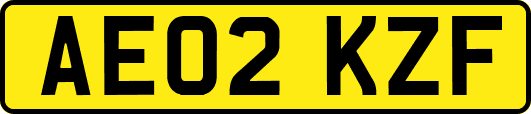 AE02 KZF